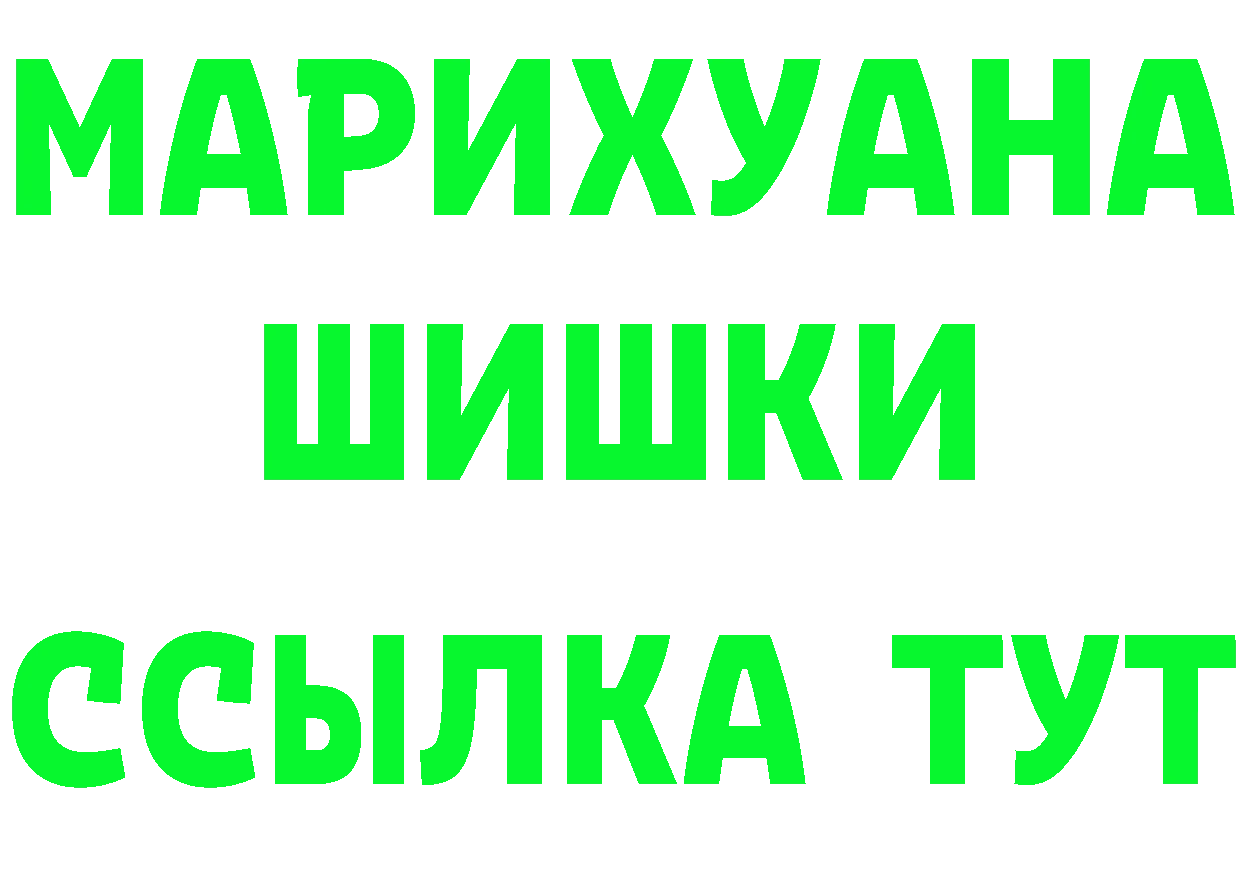 МАРИХУАНА
ШИШКИ
ССЫЛКА ТУТ